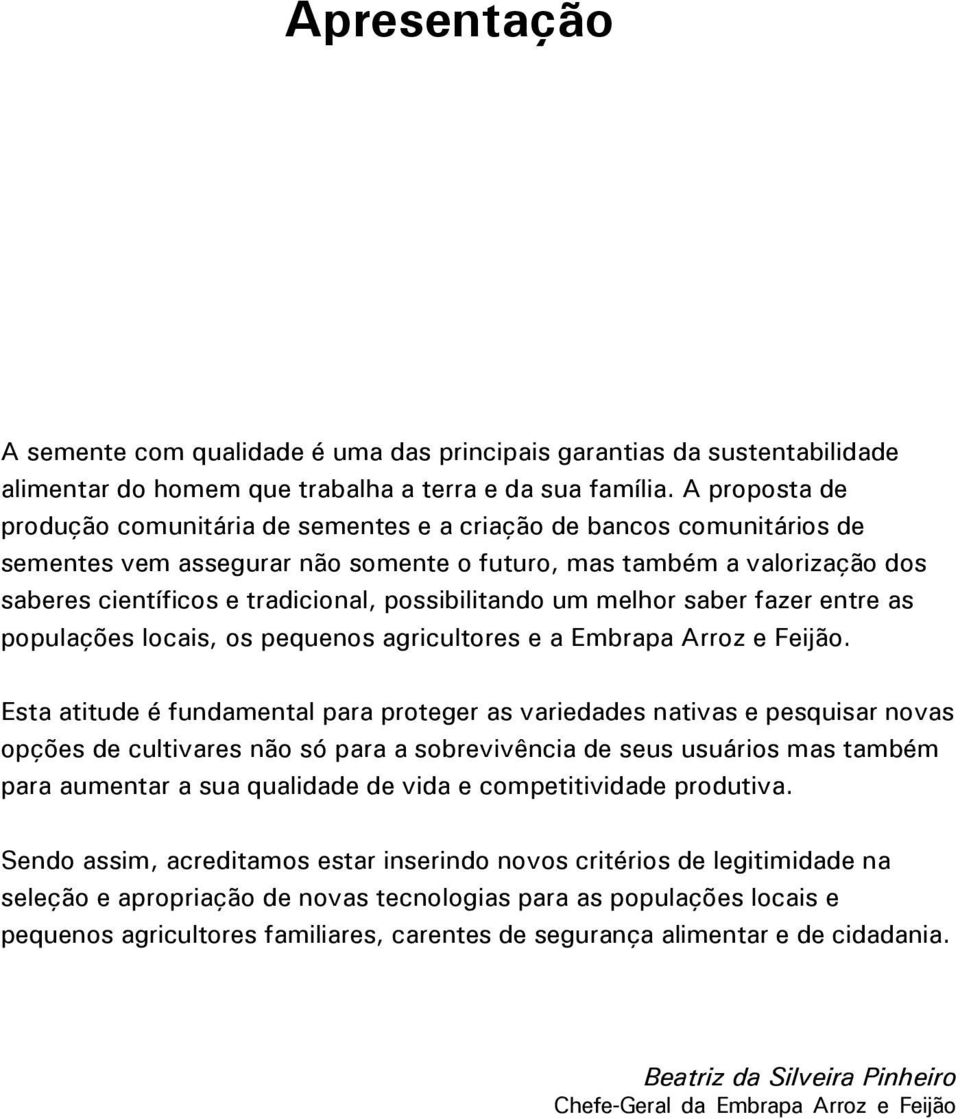 Apresentação

A semente com qualidade é uma das principais garantias da sustentabilidade alimentar do homem que trabalha a terra e da sua família. A proposta de produção comunitária de sementes e a criação de bancos comunitários de sementes vem assegurar não somente o futuro, mas também a valorização dos saberes científicos e tradicional, possibilitando um melhor saber fazer entre as populações locais, os pequenos agricultores e a Embrapa Arroz e Feijão.

Esta atitude é fundamental para proteger as variedades nativas e pesquisar novas opções de cultivares não só para a sobrevivência de seus usuários mas também para aumentar a sua qualidade de vida e competitividade produtiva.

Sendo assim, acreditamos estar inserindo novos critérios de legitimidade na seleção e apropriação de novas tecnologias para as populações locais e pequenos agricultores familiares, carentes de segurança alimentar e de cidadania.

Beatriz da Silveira Pinheiro
Chefe-Geral da Embrapa Arroz e Feijão